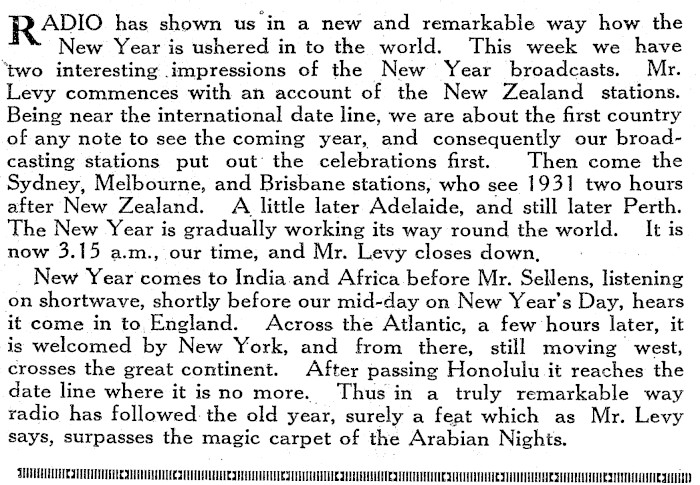 RADIO has shown us in a new and remarkable way how the New Year is ushered in to the world. This week we have two interesting impressions of the New Year broadcasts. Mr. Levy commences with an account of the New Zealand stations. Being near the international date line, we are about the first country of any note to see the coming year, and consequently our broadcasting stations put out the celebrations first. Then come the Sydney, Melbourne, and Brisbane stations, who see 1931 two hours after New Zealand. A little later Adelaide, and still later Perth. The New Year is gradually working its way round the world. It is now 3.15 a.m., our time, and Mr. Levy closes down.

New Year comes to India and Africa before Mr. Sellens, listening on shortwave, shortly before our mid-day on New Year's Day, hears it come in to England. Across the Atlantic, a few hours later, it is welcomed by New York, and from there, still moving west, crosses the great continent. After passing Honolulu it reaches the date line where it is no more. Thus in a truly remarkable way radio has followed the old year, surely a feat which as Mr. Levy says, surpasses the magic carpet of the Arabian Nights.